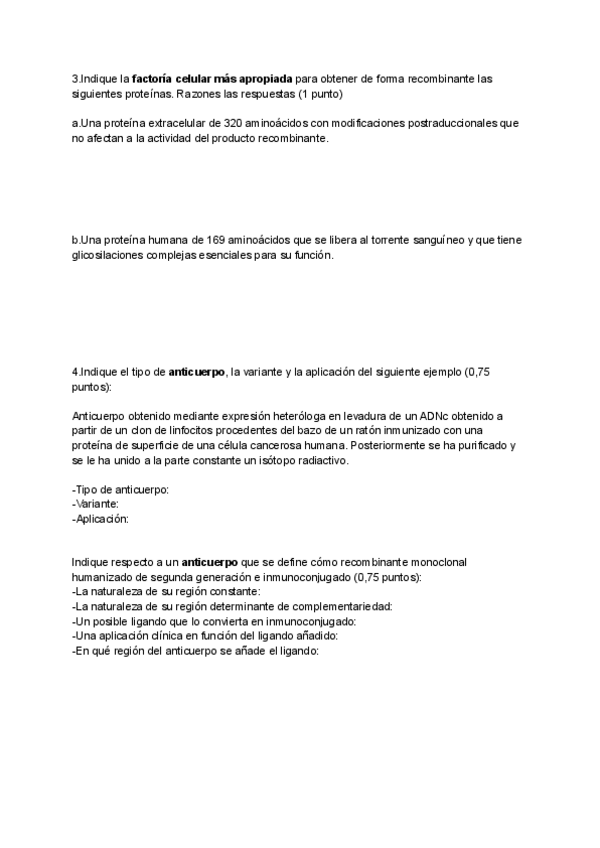 3.Indique la factoría celular más apropiada para obtener de forma recombinante las siguientes proteínas. Razones las respuestas (1 punto)

a.Una proteína extracelular de 320 aminoácidos con modificaciones postraduccionales que no afectan a la actividad del producto recombinante.

b.Una proteína humana de 169 aminoácidos que se libera al torrente sanguíneo y que tiene glicosilaciones complejas esenciales para su función.

4.Indique el tipo de anticuerpo, la variante y la aplicación del siguiente ejemplo (0,75 puntos):

Anticuerpo obtenido mediante expresión heteróloga en levadura de un ADNc obtenido a partir de un clon de linfocitos procedentes del bazo de un ratón inmunizado con una proteína de superficie de una célula cancerosa humana. Posteriormente se ha purificado y se le ha unido a la parte constante un isótopo radiactivo.

-Tipo de anticuerpo:
-Variante:
-Aplicación:

Indique respecto a un anticuerpo que se define cómo recombinante monoclonal humanizado de segunda generación e inmunoconjugado (0,75 puntos):
-La naturaleza de su región constante:
-La naturaleza de su región determinante de complementariedad:
-Un posible ligando que lo convierta en inmunoconjugado:
-Una aplicación clínica en función del ligando añadido:
-En qué región del anticuerpo se añade el ligando: